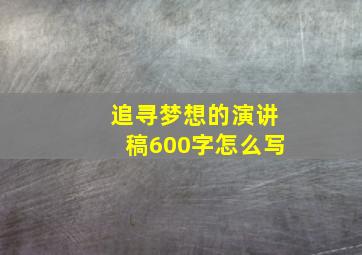 追寻梦想的演讲稿600字怎么写